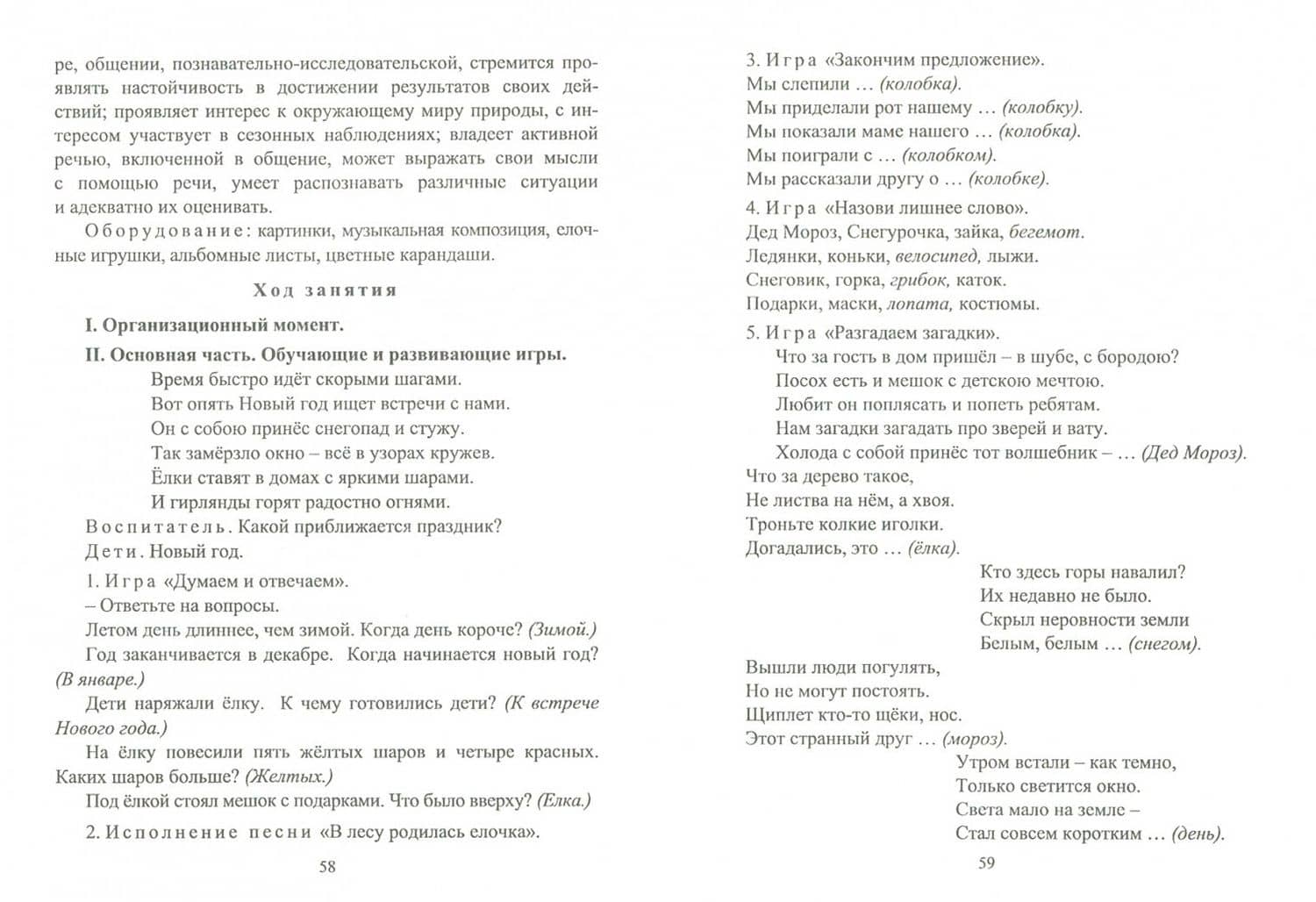 ре, общении, познавательно-исследовательской, стремится проявлять настойчивость в достижении результатов своих действий; проявляет интерес к окружающему миру природы, с интересом участвует в сезонных наблюдениях; владеет активной речью, включенной в общение, может выражать свои мысли с помощью речи, умеет распознавать различные ситуации и адекватно их оценивать.

Оборудование: картинки, музыкальная композиция, елочные игрушки, альбомные листы, цветные карандаши.

Ход занятия

I. Организационный момент.

II. Основная часть. Обучающие и развивающие игры.

Время быстро идёт скорыми шагами.
Вот опять Новый год ищет встречи с нами.
Он с собою принёс снегопад и стужу.
Так замёрзло окно – всё в узорах кружев.
Ёлки ставят в домах с яркими шарами.
И гирлянды горят радостно огнями.

Воспитатель. Какой приближается праздник?

Дети. Новый год.

1. Игра «Думаем и отвечаем».

– Ответьте на вопросы.

Летом день длиннее, чем зимой. Когда день короче? (Зимой.)

Год заканчивается в декабре. Когда начинается новый год? (В январе.)

Дети наряжали ёлку. К чему готовились дети? (К встрече Нового года.)

На ёлку повесили пять жёлтых шаров и четыре красных. Каких шаров больше? (Желтых.)

Под ёлкой стоял мешок с подарками. Что было вверху? (Елка.)

2. Исполнение песни «В лесу родилась елочка».

58

3. Игра «Закончим предложение».
Мы слепили … (колобка).
Мы приделали рот нашему … (колобку).
Мы показали маме нашего … (колобка).
Мы поиграли с … (колобком).
Мы рассказали другу о … (колобке).

4. Игра «Назови лишнее слово».
Дед Мороз, Снегурочка, зайка, бегемот.
Ледянки, коньки, велосипед, лыжи.
Снеговик, горка, грибок, каток.
Подарки, маски, лопата, костюмы.

5. Игра «Разгадаем загадки».
Что за гость в дом пришёл – в шубе, с бородою?
Посох есть и мешок с детскою мечтою.
Любит он поплясать и попеть ребятам.
Нам загадки загадать про зверей и вату.
Холода с собой принёс тот волшебник – … (Дед Мороз).

Что за дерево такое,
Не листва на нём, а хвоя.
Троньте колкие иголки.
Догадались, это … (ёлка).

Кто здесь горы навалил?
Их недавно не было.
Скрыл неровности земли
Белым, белым … (снегом).

Вышли люди погулять,
Но не могут постоять.
Щиплет кто-то щёки, нос.
Этот странный друг … (мороз).

Утром встали – как темно,
Только светится окно.
Света мало на земле –
Стал совсем коротким … (день).

59